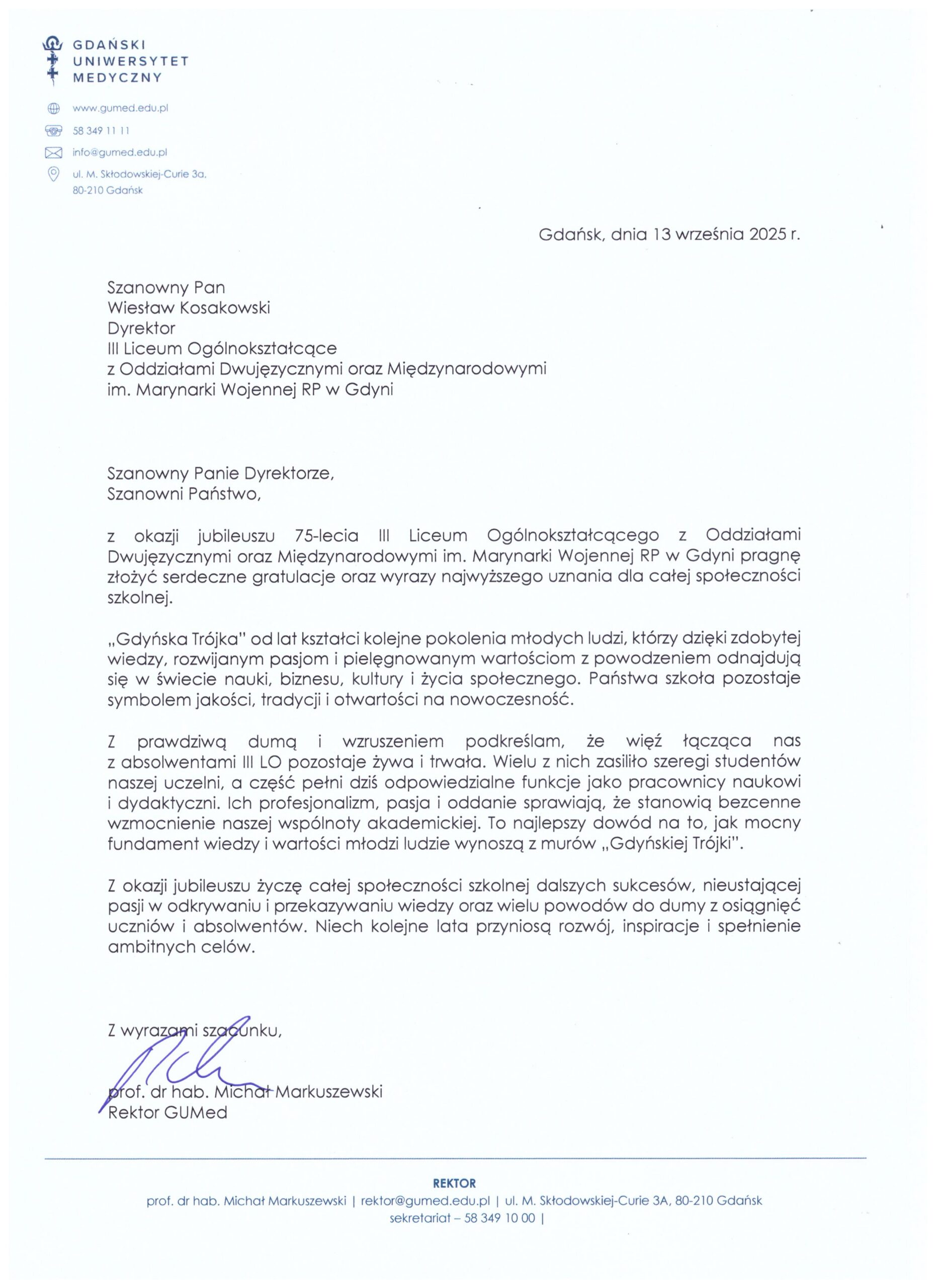 GDAŃSKI
UNIWERSYTET
MEDYCZNY

www.gumed.edu.pl

58 349 11 11

info@gumed.edu.pl

ul. M. Skłodowskiej-Curie 3a.
80-210 Gdańsk

Gdańsk, dnia 13 września 2025 r.

Szanowny Pan
Wiesław Kosakowski
Dyrektor
III Liceum Ogólnokształcące
z Oddziałami Dwujęzycznymi oraz Międzynarodowymi
im. Marynarki Wojennej RP w Gdyni

Szanowny Panie Dyrektorze,
Szanowni Państwo,

z okazji jubileuszu 75-lecia III Liceum Ogólnokształcącego z Oddziałami Dwujęzycznymi oraz Międzynarodowymi im. Marynarki Wojennej RP w Gdyni pragnę złożyć serdeczne gratulacje oraz wyrazy najwyższego uznania dla całej społeczności szkolnej.

„Gdyńska Trójka" od lat kształci kolejne pokolenia młodych ludzi, którzy dzięki zdobytej wiedzy, rozwijanym pasjom i pielęgnowanym wartościom z powodzeniem odnajdują się w świecie nauki, biznesu, kultury i życia społecznego. Państwa szkoła pozostaje symbolem jakości, tradycji i otwartości na nowoczesność.

Z prawdziwą dumą i wzruszeniem podkreślam, że więź łącząca nas z absolwentami III LO pozostaje żywa i trwała. Wielu z nich zasiliło szeregi studentów naszej uczelni, a część pełni dziś odpowiedzialne funkcje jako pracownicy naukowi i dydaktyczni. Ich profesjonalizm, pasja i oddanie sprawiają, że stanowią bezcenne wzmocnienie naszej wspólnoty akademickiej. To najlepszy dowód na to, jak mocny fundament wiedzy i wartości młodzi ludzie wynoszą z murów „Gdyńskiej Trójki".

Z okazji jubileuszu życzę całej społeczności szkolnej dalszych sukcesów, nieustającej pasji w odkrywaniu i przekazywaniu wiedzy oraz wielu powodów do dumy z osiągnięć uczniów i absolwentów. Niech kolejne lata przyniosą rozwój, inspiracje i spełnienie ambitnych celów.

Z wyrazami szacunku,

prof. dr hab. Michał Markuszewski
Rektor GUMed

REKTOR
prof. dr hab. Michał Markuszewski | rektor@gumed.edu.pl | ul. M. Skłodowskiej-Curie 3A, 80-210 Gdańsk
sekretariat – 58 349 10 00 |